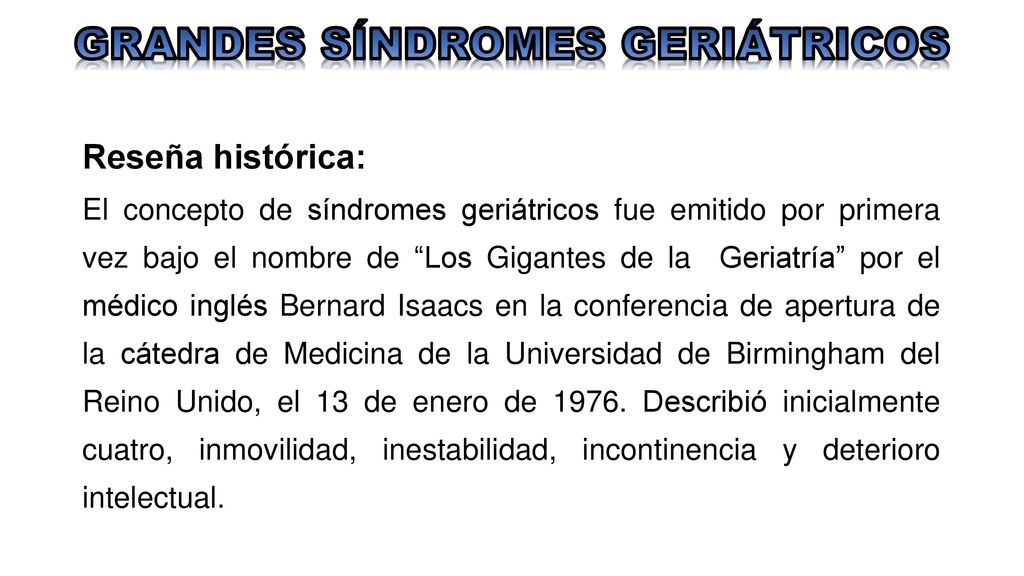 GRANDES SÍNDROMES GERIÁTRICOS

Reseña histórica:

El concepto de síndromes geriátricos fue emitido por primera vez bajo el nombre de “Los Gigantes de la Geriatría” por el médico inglés Bernard Isaacs en la conferencia de apertura de la cátedra de Medicina de la Universidad de Birmingham del Reino Unido, el 13 de enero de 1976. Describió inicialmente cuatro, inmovilidad, inestabilidad, incontinencia y deterioro intelectual.